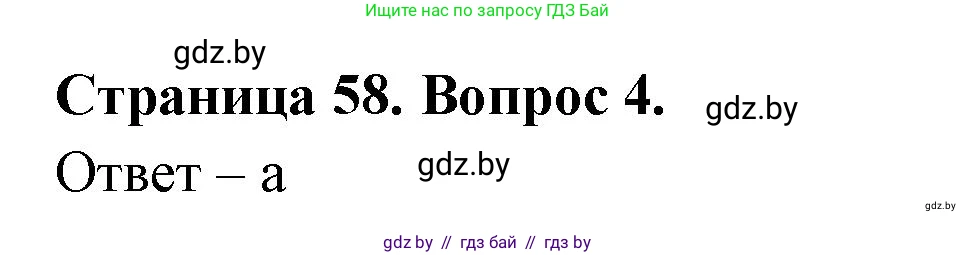 Ищите нас по запросу ГДЗ Бай

gdz.by

Страница 58. Вопрос 4.

gdz.by

Ответ – а

gdz.by

gdz.by

gdz by // гдз бай // гдз by